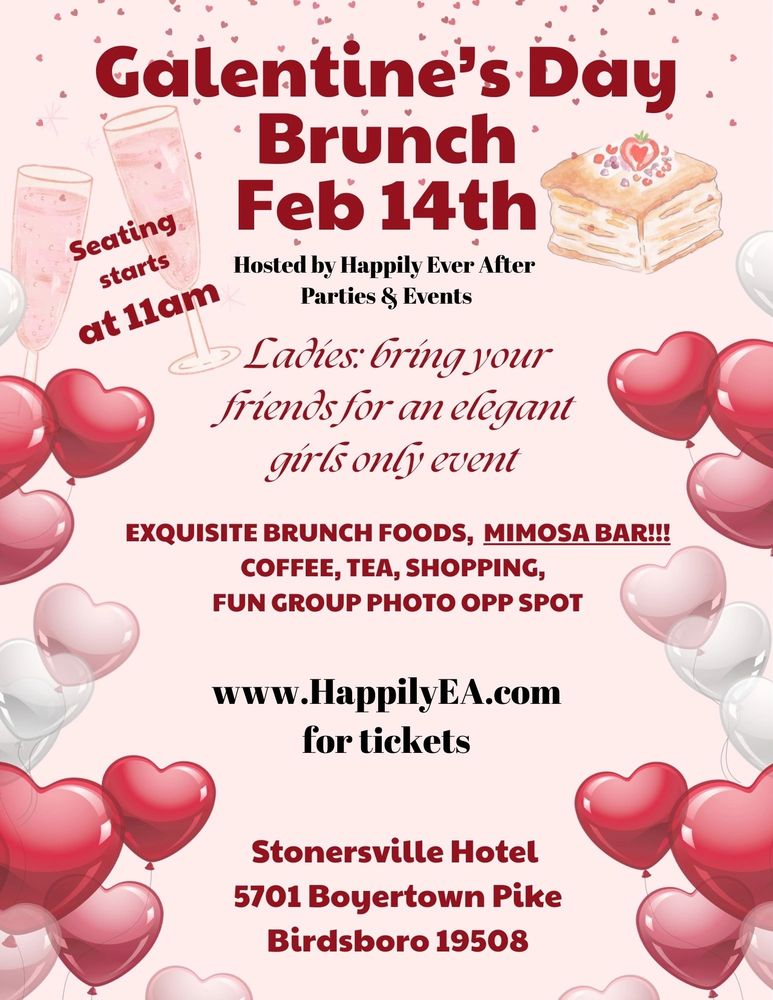 Galentine's Day Brunch Feb 14th

Seating starts at 11am

Hosted by Happily Ever After Parties & Events

Ladies: bring your friends for an elegant girls only event

EXQUISITE BRUNCH FOODS, MIMOSA BAR!!!
COFFEE, TEA, SHOPPING,
FUN GROUP PHOTO OPP SPOT

www.HappilyEA.com
for tickets

Stonersville Hotel
5701 Boyertown Pike
Birdsboro 19508